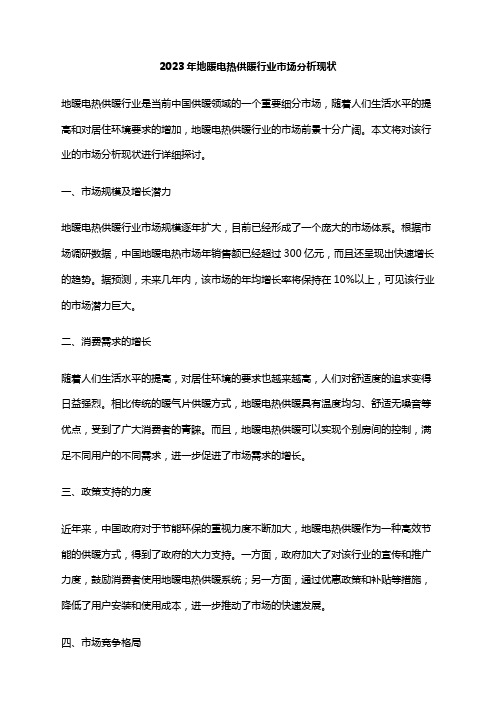 2023年地暖电热供暖行业市场分析现状

地暖电热供暖行业是当前中国供暖领域的一个重要细分市场，随着人们生活水平的提高和对居住环境要求的增加，地暖电热供暖行业的市场前景十分广阔。本文将对该行业的市场分析现状进行详细探讨。

一、市场规模及增长潜力

地暖电热供暖行业市场规模逐年扩大，目前已经形成了一个庞大的市场体系。根据市场调研数据，中国地暖电热市场年销售额已经超过300亿元，而且还呈现出快速增长的趋势。据预测，未来几年内，该市场的年均增长率将保持在10%以上，可见该行业的市场潜力巨大。

二、消费需求的增长

随着人们生活水平的提高，对居住环境的要求也越来越高，人们对舒适度的追求变得日益强烈。相比传统的暖气片供暖方式，地暖电热供暖具有温度均匀、舒适无噪音等优点，受到了广大消费者的青睐。而且，地暖电热供暖可以实现个别房间的控制，满足不同用户的不同需求，进一步促进了市场需求的增长。

三、政策支持的力度

近年来，中国政府对于节能环保的重视力度不断加大，地暖电热供暖作为一种高效节能的供暖方式，得到了政府的大力支持。一方面，政府加大了对该行业的宣传和推广力度，鼓励消费者使用地暖电热供暖系统；另一方面，通过优惠政策和补贴等措施，降低了用户安装和使用成本，进一步推动了市场的快速发展。

四、市场竞争格局